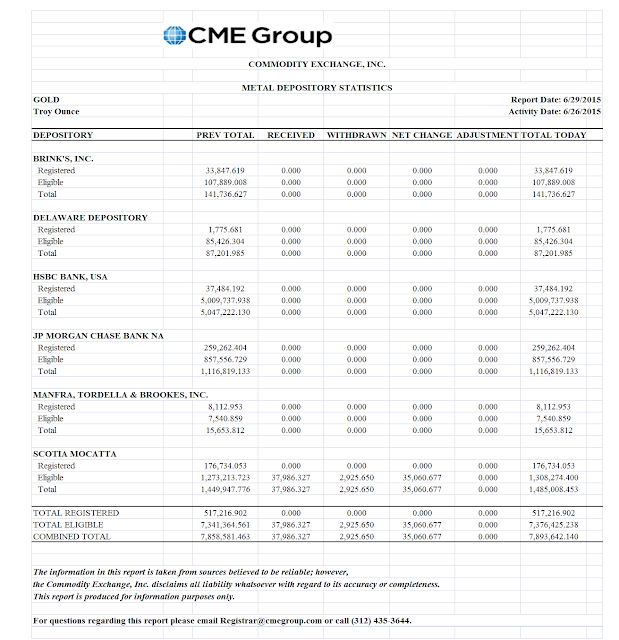 CME Group

COMMODITY EXCHANGE, INC.

METAL DEPOSITORY STATISTICS

GOLD
Troy Ounce

Report Date: 6/29/2015
Activity Date: 6/26/2015

| DEPOSITORY | PREV TOTAL | RECEIVED | WITHDRAWN | NET CHANGE | ADJUSTMENT | TOTAL TODAY |
|---|---|---|---|---|---|---|
| BRINK'S, INC. | | | | | | |
| Registered | 33,847.619 | 0.000 | 0.000 | 0.000 | 0.000 | 33,847.619 |
| Eligible | 107,889.008 | 0.000 | 0.000 | 0.000 | 0.000 | 107,889.008 |
| Total | 141,736.627 | 0.000 | 0.000 | 0.000 | 0.000 | 141,736.627 |
| DELAWARE DEPOSITORY | | | | | | |
| Registered | 1,775.681 | 0.000 | 0.000 | 0.000 | 0.000 | 1,775.681 |
| Eligible | 85,426.304 | 0.000 | 0.000 | 0.000 | 0.000 | 85,426.304 |
| Total | 87,201.985 | 0.000 | 0.000 | 0.000 | 0.000 | 87,201.985 |
| HSBC BANK, USA | | | | | | |
| Registered | 37,484.192 | 0.000 | 0.000 | 0.000 | 0.000 | 37,484.192 |
| Eligible | 5,009,737.938 | 0.000 | 0.000 | 0.000 | 0.000 | 5,009,737.938 |
| Total | 5,047,222.130 | 0.000 | 0.000 | 0.000 | 0.000 | 5,047,222.130 |
| JP MORGAN CHASE BANK NA | | | | | | |
| Registered | 259,262.404 | 0.000 | 0.000 | 0.000 | 0.000 | 259,262.404 |
| Eligible | 857,556.729 | 0.000 | 0.000 | 0.000 | 0.000 | 857,556.729 |
| Total | 1,116,819.133 | 0.000 | 0.000 | 0.000 | 0.000 | 1,116,819.133 |
| MANFRA, TORDELLA & BROOKES, INC. | | | | | | |
| Registered | 8,112.953 | 0.000 | 0.000 | 0.000 | 0.000 | 8,112.953 |
| Eligible | 7,540.859 | 0.000 | 0.000 | 0.000 | 0.000 | 7,540.859 |
| Total | 15,653.812 | 0.000 | 0.000 | 0.000 | 0.000 | 15,653.812 |
| SCOTIA MOCATTA | | | | | | |
| Registered | 176,734.053 | 0.000 | 0.000 | 0.000 | 0.000 | 176,734.053 |
| Eligible | 1,273,213.723 | 37,986.327 | 2,925.650 | 35,060.677 | 0.000 | 1,308,274.400 |
| Total | 1,449,947.776 | 37,986.327 | 2,925.650 | 35,060.677 | 0.000 | 1,485,008.453 |
| TOTAL REGISTERED | 517,216.902 | 0.000 | 0.000 | 0.000 | 0.000 | 517,216.902 |
| TOTAL ELIGIBLE | 7,341,364.561 | 37,986.327 | 2,925.650 | 35,060.677 | 0.000 | 7,376,425.238 |
| COMBINED TOTAL | 7,858,581.463 | 37,986.327 | 2,925.650 | 35,060.677 | 0.000 | 7,893,642.140 |

The information in this report is taken from sources believed to be reliable; however, the Commodity Exchange, Inc. disclaims all liability whatsoever with regard to its accuracy or completeness. This report is produced for information purposes only.

For questions regarding this report please email Registrar@cmegroup.com or call (312) 435-3644.